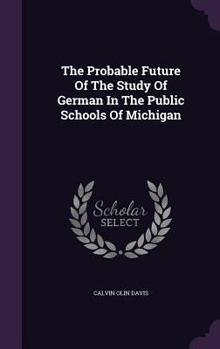 The Probable Future Of The Study Of German In The Public Schools Of Michigan

Scholar SELECT

CALVIN OLIN DAVIS